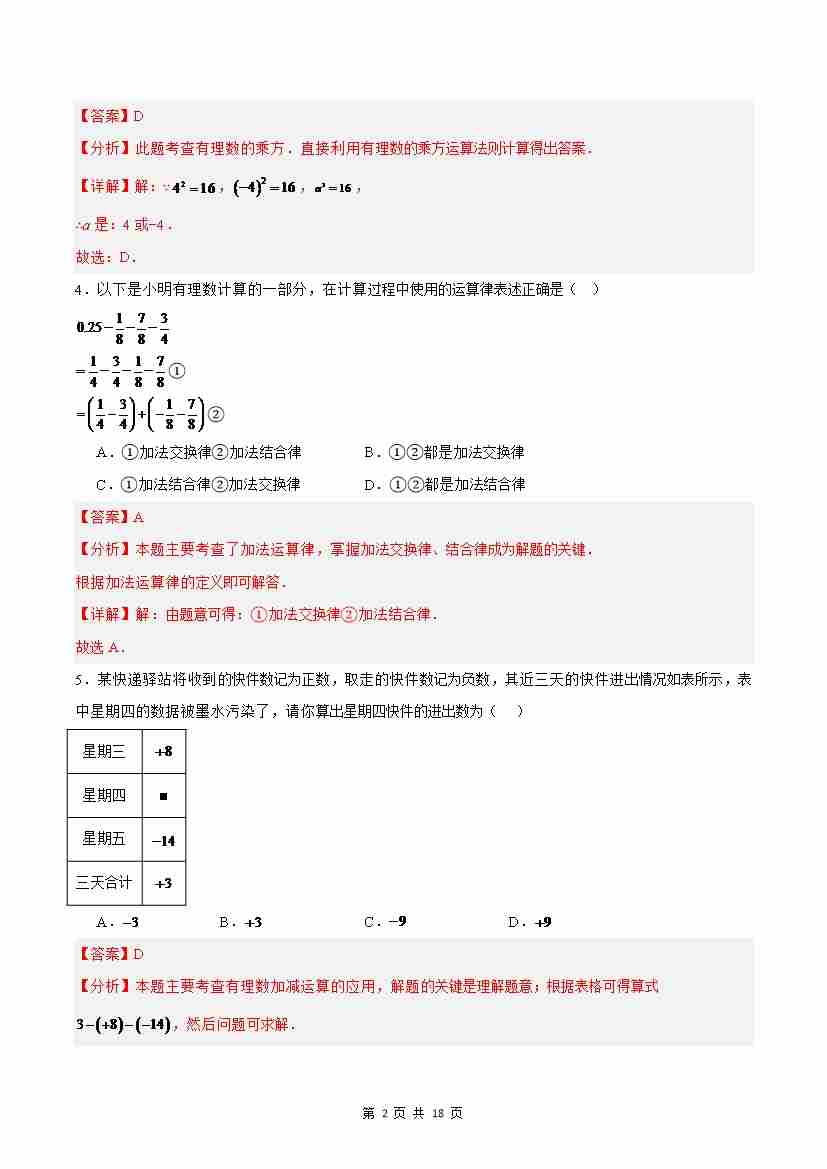 【答案】D
【分析】此题考查有理数的乘方．直接利用有理数的乘方运算法则计算得出答案．
【详解】解：$\because 4^2=16$，$(-4)^2=16$，$a^2=16$，
$\therefore a$ 是：4 或-4．
故选：D．

4．以下是小明有理数计算的一部分，在计算过程中使用的运算律表述正确是（　）
$0.25-\frac{1}{8}-\frac{7}{8}-\frac{3}{4}$
$=\frac{1}{4}-\frac{3}{4}-\frac{1}{8}-\frac{7}{8}$①
$=\left(\frac{1}{4}-\frac{3}{4}\right)+\left(-\frac{1}{8}-\frac{7}{8}\right)$②
A．①加法交换律②加法结合律　　B．①②都是加法交换律
C．①加法结合律②加法交换律　　D．①②都是加法结合律
【答案】A
【分析】本题主要考查了加法运算律，掌握加法交换律、结合律成为解题的关键．
根据加法运算律的定义即可解答．
【详解】解：由题意可得：①加法交换律②加法结合律．
故选 A．

5．某快递驿站将收到的快件数记为正数，取走的快件数记为负数，其近三天的快件进出情况如表所示，表中星期四的数据被墨水污染了，请你算出星期四快件的进出数为（　）

| 星期三 | $+8$ |
|---|---|
| 星期四 | ■ |
| 星期五 | $-14$ |
| 三天合计 | $+3$ |

A．$-3$　　B．$+3$　　C．$-9$　　D．$+9$
【答案】D
【分析】本题主要考查有理数加减运算的应用，解题的关键是理解题意；根据表格可得算式
$3-(+8)-(-14)$，然后问题可求解．

第 2 页 共 18 页